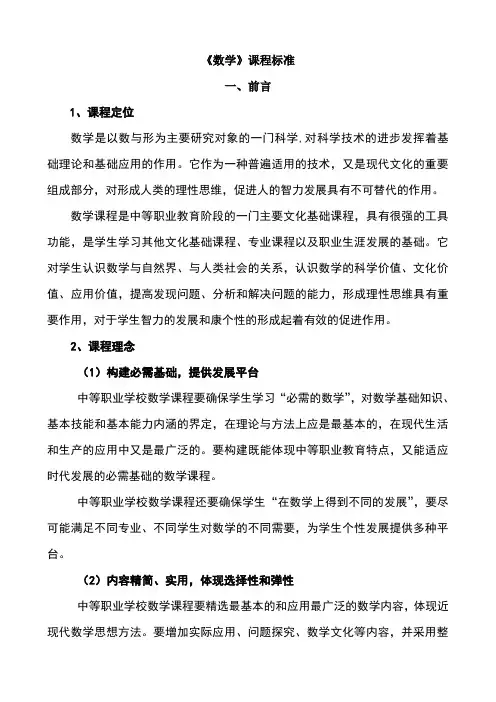 《数学》课程标准

一、前言

1、课程定位

数学是以数与形为主要研究对象的一门科学,对科学技术的进步发挥着基础理论和基础应用的作用。它作为一种普遍适用的技术，又是现代文化的重要组成部分，对形成人类的理性思维，促进人的智力发展具有不可替代的作用。

数学课程是中等职业教育阶段的一门主要文化基础课程，具有很强的工具功能，是学生学习其他文化基础课程、专业课程以及职业生涯发展的基础。它对学生认识数学与自然界、与人类社会的关系，认识数学的科学价值、文化价值、应用价值，提高发现问题、分析和解决问题的能力，形成理性思维具有重要作用，对于学生智力的发展和康个性的形成起着有效的促进作用。

2、课程理念

（1）构建必需基础，提供发展平台

中等职业学校数学课程要确保学生学习“必需的数学”，对数学基础知识、基本技能和基本能力内涵的界定，在理论与方法上应是最基本的，在现代生活和生产的应用中又是最广泛的。要构建既能体现中等职业教育特点，又能适应时代发展的必需基础的数学课程。

中等职业学校数学课程还要确保学生“在数学上得到不同的发展”，要尽可能满足不同专业、不同学生对数学的不同需要，为学生个性发展提供多种平台。

（2）内容精简、实用，体现选择性和弹性

中等职业学校数学课程要精选最基本的和应用最广泛的数学内容，体现近现代数学思想方法。要增加实际应用、问题探究、数学文化等内容，并采用整